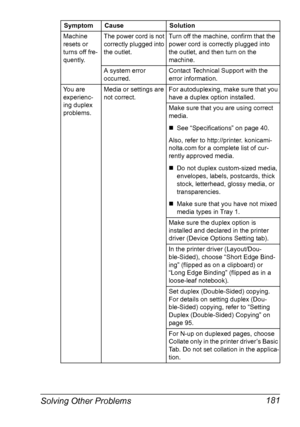 | Symptom | Cause | Solution |
|---|---|---|
| Machine resets or turns off frequently. | The power cord is not correctly plugged into the outlet. | Turn off the machine, confirm that the power cord is correctly plugged into the outlet, and then turn on the machine. |
| | A system error occurred. | Contact Technical Support with the error information. |
| You are experiencing duplex problems. | Media or settings are not correct. | For autoduplexing, make sure that you have a duplex option installed. |
| | | Make sure that you are using correct media. ■ See "Specifications" on page 40. Also, refer to http://printer. konicaminolta.com for a complete list of currently approved media. ■ Do not duplex custom-sized media, envelopes, labels, postcards, thick stock, letterhead, glossy media, or transparencies. ■ Make sure that you have not mixed media types in Tray 1. |
| | | Make sure the duplex option is installed and declared in the printer driver (Device Options Setting tab). |
| | | In the printer driver (Layout/Double-Sided), choose "Short Edge Binding" (flipped as on a clipboard) or "Long Edge Binding" (flipped as in a loose-leaf notebook). |
| | | Set duplex (Double-Sided) copying. For details on setting duplex (Double-Sided) copying, refer to "Setting Duplex (Double-Sided) Copying" on page 95. |
| | | For N-up on duplexed pages, choose Collate only in the printer driver's Basic Tab. Do not set collation in the application. |

Solving Other Problems 181